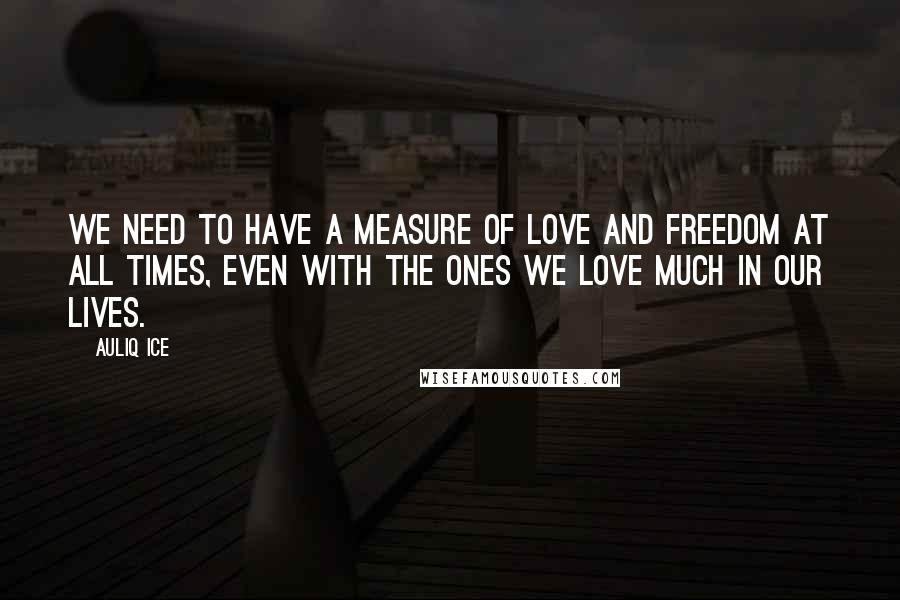 WE NEED TO HAVE A MEASURE OF LOVE AND FREEDOM AT ALL TIMES, EVEN WITH THE ONES WE LOVE MUCH IN OUR LIVES.

AULIQ ICE

WISEFAMOUSQUOTES.COM